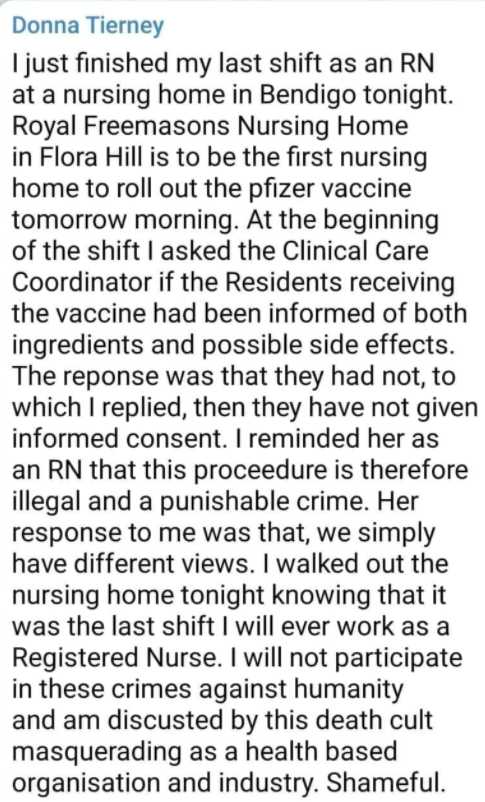 Donna Tierney

I just finished my last shift as an RN at a nursing home in Bendigo tonight. Royal Freemasons Nursing Home in Flora Hill is to be the first nursing home to roll out the pfizer vaccine tomorrow morning. At the beginning of the shift I asked the Clinical Care Coordinator if the Residents receiving the vaccine had been informed of both ingredients and possible side effects. The reponse was that they had not, to which I replied, then they have not given informed consent. I reminded her as an RN that this proceedure is therefore illegal and a punishable crime. Her response to me was that, we simply have different views. I walked out the nursing home tonight knowing that it was the last shift I will ever work as a Registered Nurse. I will not participate in these crimes against humanity and am discusted by this death cult masquerading as a health based organisation and industry. Shameful.